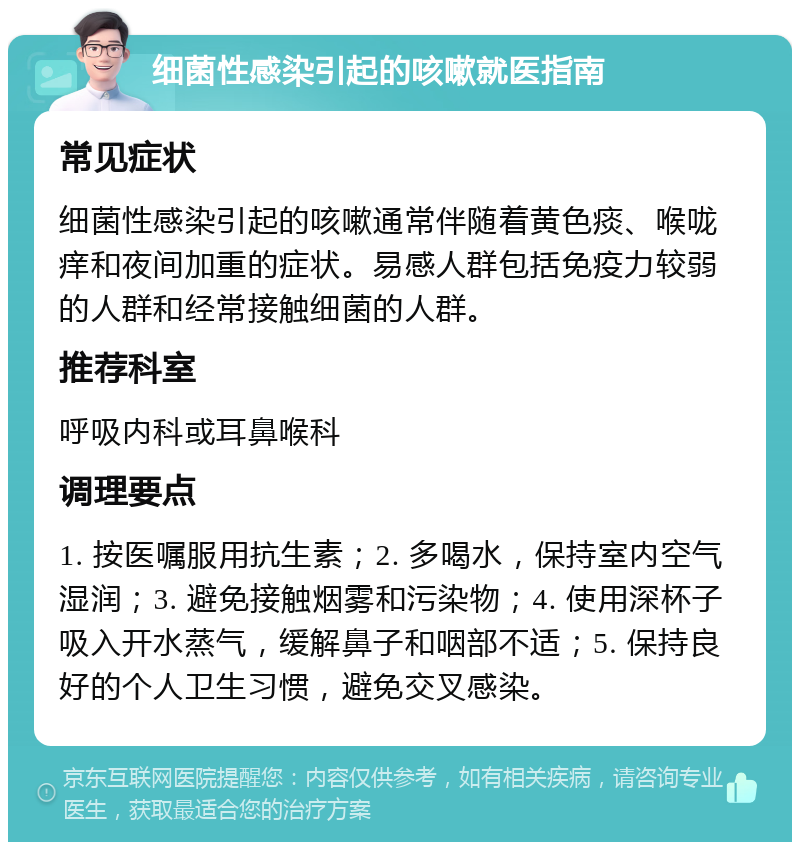 细菌性感染引起的咳嗽就医指南

常见症状

细菌性感染引起的咳嗽通常伴随着黄色痰、喉咙痒和夜间加重的症状。易感人群包括免疫力较弱的人群和经常接触细菌的人群。

推荐科室

呼吸内科或耳鼻喉科

调理要点

1. 按医嘱服用抗生素；2. 多喝水，保持室内空气湿润；3. 避免接触烟雾和污染物；4. 使用深杯子吸入开水蒸气，缓解鼻子和咽部不适；5. 保持良好的个人卫生习惯，避免交叉感染。

京东互联网医院提醒您：内容仅供参考，如有相关疾病，请咨询专业医生，获取最适合您的治疗方案